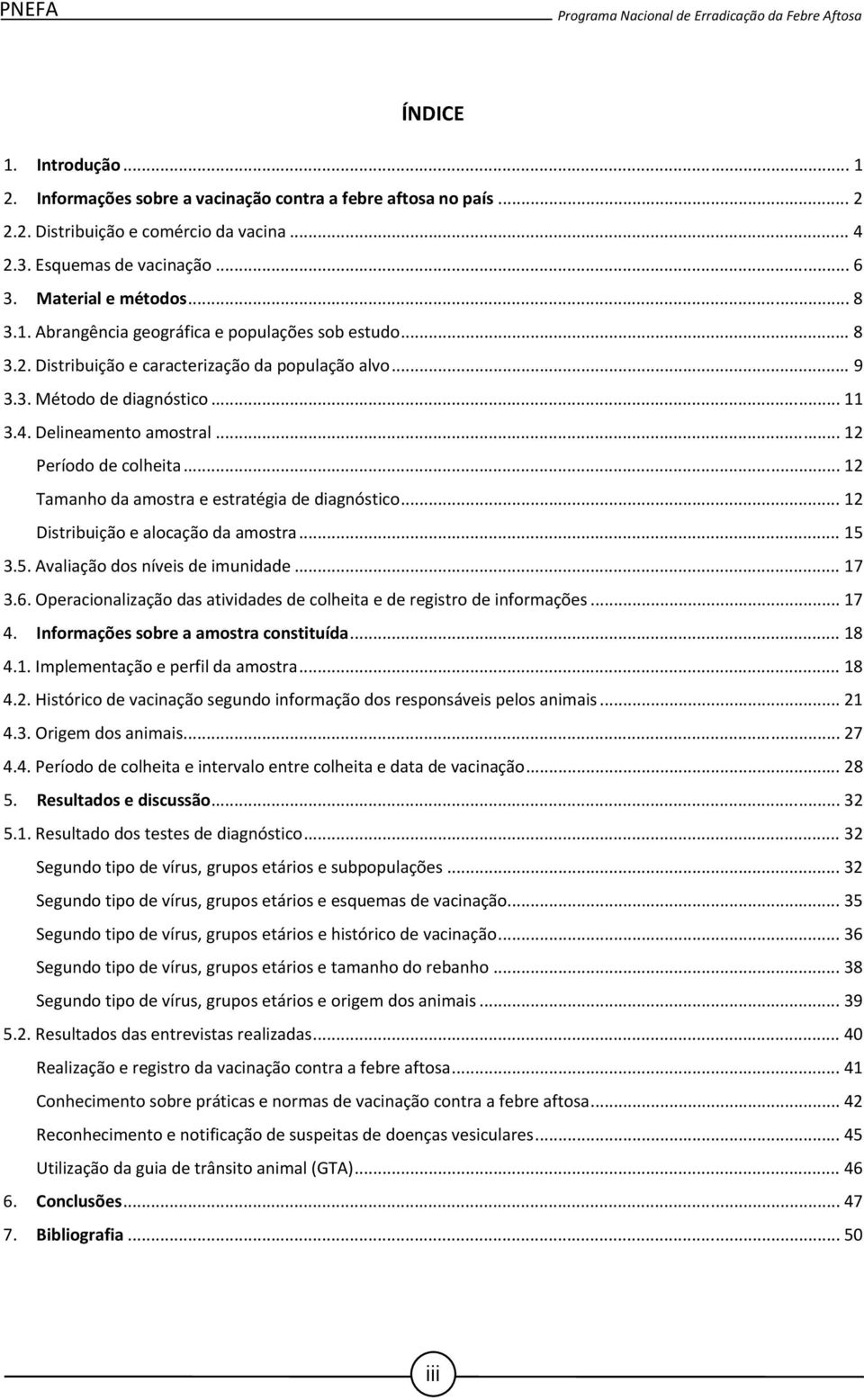 PNEFA Programa Nacional de Erradicação da Febre Aftosa

ÍNDICE

1. Introdução ... 1
2. Informações sobre a vacinação contra a febre aftosa no país ... 2
2.2. Distribuição e comércio da vacina ... 4
2.3. Esquemas de vacinação ... 6
3. Material e métodos ... 8
3.1. Abrangência geográfica e populações sob estudo ... 8
3.2. Distribuição e caracterização da população alvo ... 9
3.3. Método de diagnóstico ... 11
3.4. Delineamento amostral ... 12
Período de colheita ... 12
Tamanho da amostra e estratégia de diagnóstico ... 12
Distribuição e alocação da amostra ... 15
3.5. Avaliação dos níveis de imunidade ... 17
3.6. Operacionalização das atividades de colheita e de registro de informações ... 17
4. Informações sobre a amostra constituída ... 18
4.1. Implementação e perfil da amostra ... 18
4.2. Histórico de vacinação segundo informação dos responsáveis pelos animais ... 21
4.3. Origem dos animais ... 27
4.4. Período de colheita e intervalo entre colheita e data de vacinação ... 28
5. Resultados e discussão ... 32
5.1. Resultado dos testes de diagnóstico ... 32
Segundo tipo de vírus, grupos etários e subpopulações ... 32
Segundo tipo de vírus, grupos etários e esquemas de vacinação ... 35
Segundo tipo de vírus, grupos etários e histórico de vacinação ... 36
Segundo tipo de vírus, grupos etários e tamanho do rebanho ... 38
Segundo tipo de vírus, grupos etários e origem dos animais ... 39
5.2. Resultados das entrevistas realizadas ... 40
Realização e registro da vacinação contra a febre aftosa ... 41
Conhecimento sobre práticas e normas de vacinação contra a febre aftosa ... 42
Reconhecimento e notificação de suspeitas de doenças vesiculares ... 45
Utilização da guia de trânsito animal (GTA) ... 46
6. Conclusões ... 47
7. Bibliografia ... 50

iii